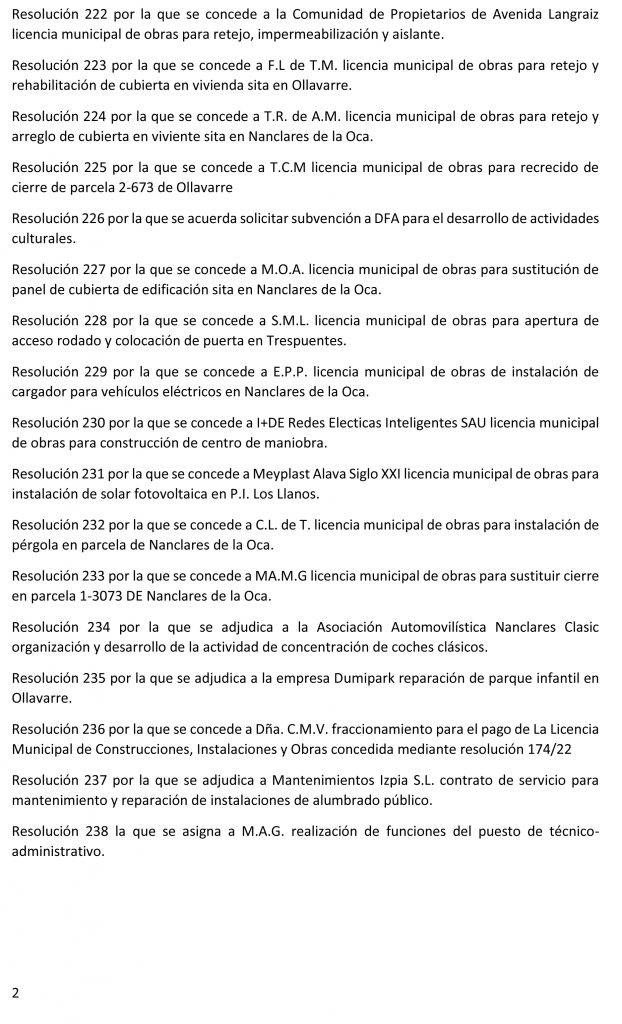 Resolución 222 por la que se concede a la Comunidad de Propietarios de Avenida Langraiz licencia municipal de obras para retejo, impermeabilización y aislante.

Resolución 223 por la que se concede a F.L de T.M. licencia municipal de obras para retejo y rehabilitación de cubierta en vivienda sita en Ollavarre.

Resolución 224 por la que se concede a T.R. de A.M. licencia municipal de obras para retejo y arreglo de cubierta en viviente sita en Nanclares de la Oca.

Resolución 225 por la que se concede a T.C.M licencia municipal de obras para recrecido de cierre de parcela 2-673 de Ollavarre

Resolución 226 por la que se acuerda solicitar subvención a DFA para el desarrollo de actividades culturales.

Resolución 227 por la que se concede a M.O.A. licencia municipal de obras para sustitución de panel de cubierta de edificación sita en Nanclares de la Oca.

Resolución 228 por la que se concede a S.M.L. licencia municipal de obras para apertura de acceso rodado y colocación de puerta en Trespuentes.

Resolución 229 por la que se concede a E.P.P. licencia municipal de obras de instalación de cargador para vehículos eléctricos en Nanclares de la Oca.

Resolución 230 por la que se concede a I+DE Redes Electicas Inteligentes SAU licencia municipal de obras para construcción de centro de maniobra.

Resolución 231 por la que se concede a Meyplast Alava Siglo XXI licencia municipal de obras para instalación de solar fotovoltaica en P.I. Los Llanos.

Resolución 232 por la que se concede a C.L. de T. licencia municipal de obras para instalación de pérgola en parcela de Nanclares de la Oca.

Resolución 233 por la que se concede a MA.M.G licencia municipal de obras para sustituir cierre en parcela 1-3073 DE Nanclares de la Oca.

Resolución 234 por la que se adjudica a la Asociación Automovilística Nanclares Clasic organización y desarrollo de la actividad de concentración de coches clásicos.

Resolución 235 por la que se adjudica a la empresa Dumipark reparación de parque infantil en Ollavarre.

Resolución 236 por la que se concede a Dña. C.M.V. fraccionamiento para el pago de La Licencia Municipal de Construcciones, Instalaciones y Obras concedida mediante resolución 174/22

Resolución 237 por la que se adjudica a Mantenimientos Izpia S.L. contrato de servicio para mantenimiento y reparación de instalaciones de alumbrado público.

Resolución 238 la que se asigna a M.A.G. realización de funciones del puesto de técnico-administrativo.

2